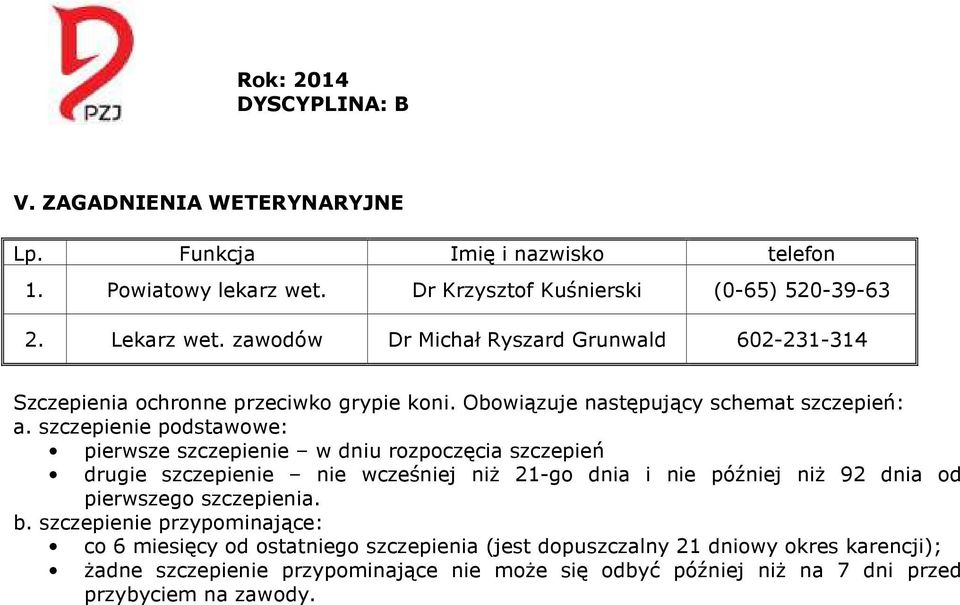 PZJ

Rok: 2014
DYSCYPLINA: B

V. ZAGADNIENIA WETERYNARYJNE

| Lp. | Funkcja | Imię i nazwisko | telefon |
|---|---|---|---|
| 1. | Powiatowy lekarz wet. | Dr Krzysztof Kuśnierski | (0-65) 520-39-63 |
| 2. | Lekarz wet. zawodów | Dr Michał Ryszard Grunwald | 602-231-314 |

Szczepienia ochronne przeciwko grypie koni. Obowiązuje następujący schemat szczepień:
a. szczepienie podstawowe:
• pierwsze szczepienie – w dniu rozpoczęcia szczepień
• drugie szczepienie – nie wcześniej niż 21-go dnia i nie później niż 92 dnia od pierwszego szczepienia.
b. szczepienie przypominające:
• co 6 miesięcy od ostatniego szczepienia (jest dopuszczalny 21 dniowy okres karencji);
• żadne szczepienie przypominające nie może się odbyć później niż na 7 dni przed przybyciem na zawody.